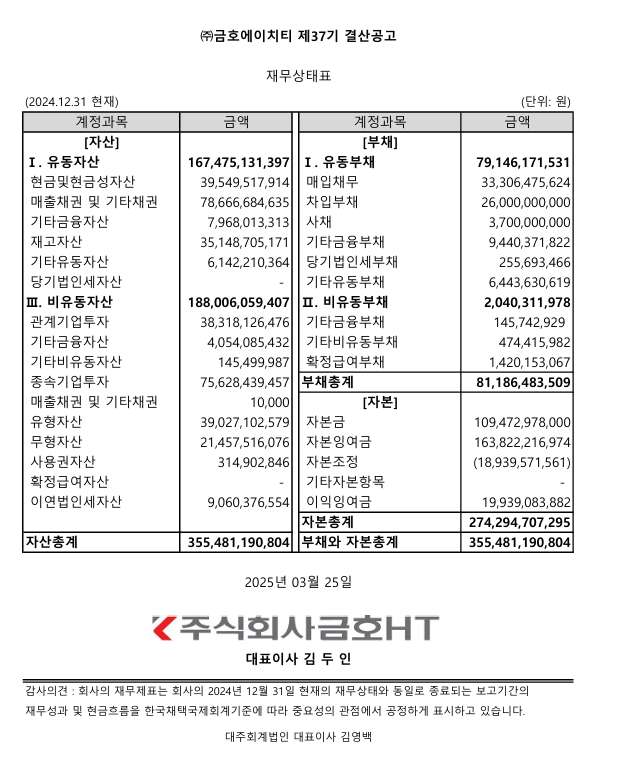 ㈜금호에이치티 제37기 결산공고

재무상태표

(2024.12.31 현재) (단위: 원)

| 계정과목 | 금액 | 계정과목 | 금액 |
|---|---|---|---|
| [자산] | | [부채] | |
| I. 유동자산 | 167,475,131,397 | I. 유동부채 | 79,146,171,531 |
| 현금및현금성자산 | 39,549,517,914 | 매입채무 | 33,306,475,624 |
| 매출채권 및 기타채권 | 78,666,684,635 | 차입부채 | 26,000,000,000 |
| 기타금융자산 | 7,968,013,313 | 사채 | 3,700,000,000 |
| 재고자산 | 35,148,705,171 | 기타금융부채 | 9,440,371,822 |
| 기타유동자산 | 6,142,210,364 | 당기법인세부채 | 255,693,466 |
| 당기법인세자산 | - | 기타유동부채 | 6,443,630,619 |
| II. 비유동자산 | 188,006,059,407 | II. 비유동부채 | 2,040,311,978 |
| 관계기업투자 | 38,318,126,476 | 기타금융부채 | 145,742,929 |
| 기타금융자산 | 4,054,085,432 | 기타비유동부채 | 474,415,982 |
| 기타비유동자산 | 145,499,987 | 확정급여부채 | 1,420,153,067 |
| 종속기업투자 | 75,628,439,457 | 부채총계 | 81,186,483,509 |
| 매출채권 및 기타채권 | 10,000 | [자본] | |
| 유형자산 | 39,027,102,579 | 자본금 | 109,472,978,000 |
| 무형자산 | 21,457,516,076 | 자본잉여금 | 163,822,216,974 |
| 사용권자산 | 314,902,846 | 자본조정 | (18,939,571,561) |
| 확정급여자산 | - | 기타자본항목 | - |
| 이연법인세자산 | 9,060,376,554 | 이익잉여금 | 19,939,083,882 |
| | | 자본총계 | 274,294,707,295 |
| 자산총계 | 355,481,190,804 | 부채와 자본총계 | 355,481,190,804 |

2025년 03월 25일

주식회사금호HT

대표이사 김 두 인

감사의견 : 회사의 재무제표는 회사의 2024년 12월 31일 현재의 재무상태와 동일로 종료되는 보고기간의 재무성과 및 현금흐름을 한국채택국제회계기준에 따라 중요성의 관점에서 공정하게 표시하고 있습니다.

대주회계법인 대표이사 김영백